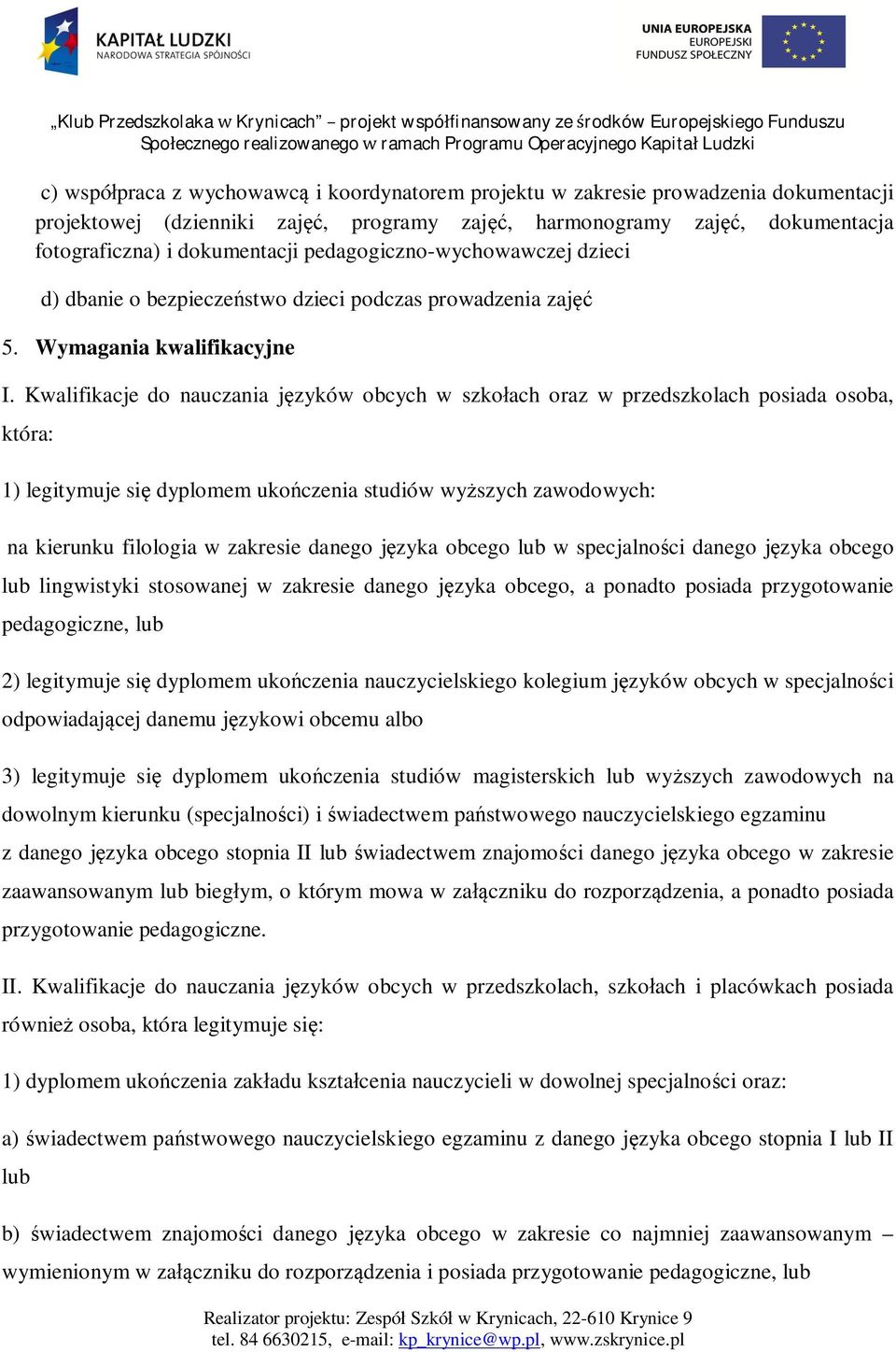 KAPITAŁ LUDZKI
NARODOWA STRATEGIA SPÓJNOŚCI

UNIA EUROPEJSKA
EUROPEJSKI
FUNDUSZ SPOŁECZNY

„Klub Przedszkolaka w Krynicach” – projekt współfinansowany ze środków Europejskiego Funduszu Społecznego realizowanego w ramach Programu Operacyjnego Kapitał Ludzki

c) współpraca z wychowawcą i koordynatorem projektu w zakresie prowadzenia dokumentacji projektowej (dzienniki zajęć, programy zajęć, harmonogramy zajęć, dokumentacja fotograficzna) i dokumentacji pedagogiczno-wychowawczej dzieci

d) dbanie o bezpieczeństwo dzieci podczas prowadzenia zajęć

5. Wymagania kwalifikacyjne

I. Kwalifikacje do nauczania języków obcych w szkołach oraz w przedszkolach posiada osoba, która:

1) legitymuje się dyplomem ukończenia studiów wyższych zawodowych:

na kierunku filologia w zakresie danego języka obcego lub w specjalności danego języka obcego lub lingwistyki stosowanej w zakresie danego języka obcego, a ponadto posiada przygotowanie pedagogiczne, lub

2) legitymuje się dyplomem ukończenia nauczycielskiego kolegium języków obcych w specjalności odpowiadającej danemu językowi obcemu albo

3) legitymuje się dyplomem ukończenia studiów magisterskich lub wyższych zawodowych na dowolnym kierunku (specjalności) i świadectwem państwowego nauczycielskiego egzaminu

z danego języka obcego stopnia II lub świadectwem znajomości danego języka obcego w zakresie zaawansowanym lub biegłym, o którym mowa w załączniku do rozporządzenia, a ponadto posiada przygotowanie pedagogiczne.

II. Kwalifikacje do nauczania języków obcych w przedszkolach, szkołach i placówkach posiada również osoba, która legitymuje się:

1) dyplomem ukończenia zakładu kształcenia nauczycieli w dowolnej specjalności oraz:

a) świadectwem państwowego nauczycielskiego egzaminu z danego języka obcego stopnia I lub II lub

b) świadectwem znajomości danego języka obcego w zakresie co najmniej zaawansowanym – wymienionym w załączniku do rozporządzenia i posiada przygotowanie pedagogiczne, lub

Realizator projektu: Zespół Szkół w Krynicach, 22-610 Krynice 9
tel. 84 6630215, e-mail: kp_krynice@wp.pl, www.zskrynice.pl